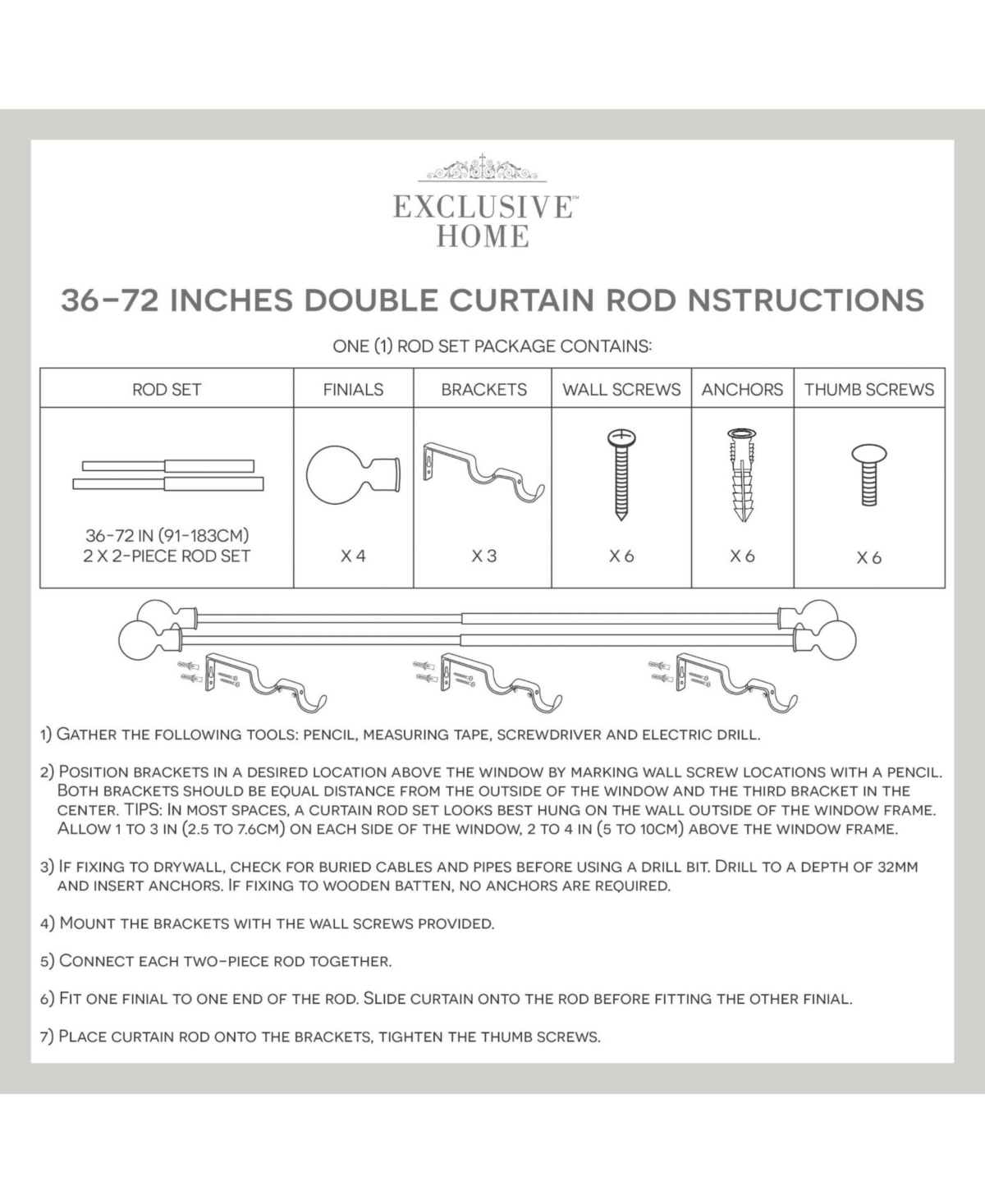 EXCLUSIVE™
HOME

36-72 INCHES DOUBLE CURTAIN ROD NSTRUCTIONS

ONE (1) ROD SET PACKAGE CONTAINS:

| ROD SET | FINIALS | BRACKETS | WALL SCREWS | ANCHORS | THUMB SCREWS |
|---|---|---|---|---|---|
| 36-72 IN (91-183CM) 2 X 2-PIECE ROD SET | X 4 | X 3 | X 6 | X 6 | X 6 |

1) GATHER THE FOLLOWING TOOLS: PENCIL, MEASURING TAPE, SCREWDRIVER AND ELECTRIC DRILL.

2) POSITION BRACKETS IN A DESIRED LOCATION ABOVE THE WINDOW BY MARKING WALL SCREW LOCATIONS WITH A PENCIL. BOTH BRACKETS SHOULD BE EQUAL DISTANCE FROM THE OUTSIDE OF THE WINDOW AND THE THIRD BRACKET IN THE CENTER. TIPS: IN MOST SPACES, A CURTAIN ROD SET LOOKS BEST HUNG ON THE WALL OUTSIDE OF THE WINDOW FRAME. ALLOW 1 TO 3 IN (2.5 TO 7.6CM) ON EACH SIDE OF THE WINDOW, 2 TO 4 IN (5 TO 10CM) ABOVE THE WINDOW FRAME.

3) IF FIXING TO DRYWALL, CHECK FOR BURIED CABLES AND PIPES BEFORE USING A DRILL BIT. DRILL TO A DEPTH OF 32MM AND INSERT ANCHORS. IF FIXING TO WOODEN BATTEN, NO ANCHORS ARE REQUIRED.

4) MOUNT THE BRACKETS WITH THE WALL SCREWS PROVIDED.

5) CONNECT EACH TWO-PIECE ROD TOGETHER.

6) FIT ONE FINIAL TO ONE END OF THE ROD. SLIDE CURTAIN ONTO THE ROD BEFORE FITTING THE OTHER FINIAL.

7) PLACE CURTAIN ROD ONTO THE BRACKETS, TIGHTEN THE THUMB SCREWS.